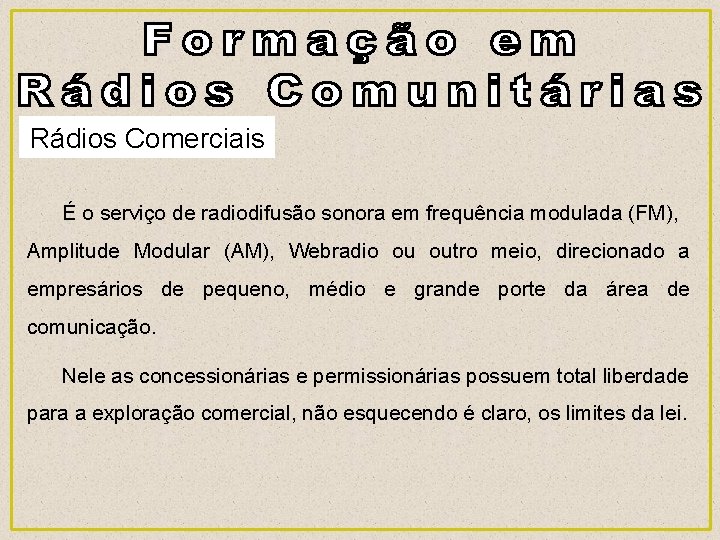 Formação em
Rádios Comunitárias

Rádios Comerciais

É o serviço de radiodifusão sonora em frequência modulada (FM), Amplitude Modular (AM), Webradio ou outro meio, direcionado a empresários de pequeno, médio e grande porte da área de comunicação.

Nele as concessionárias e permissionárias possuem total liberdade para a exploração comercial, não esquecendo é claro, os limites da lei.